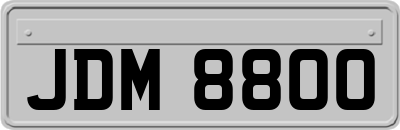 JDM 8800